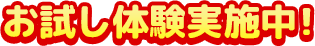 お試し体験実施中！